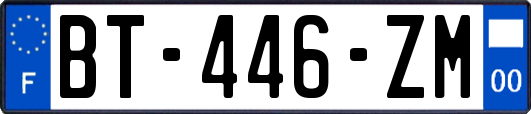 F
BT-446-ZM
00